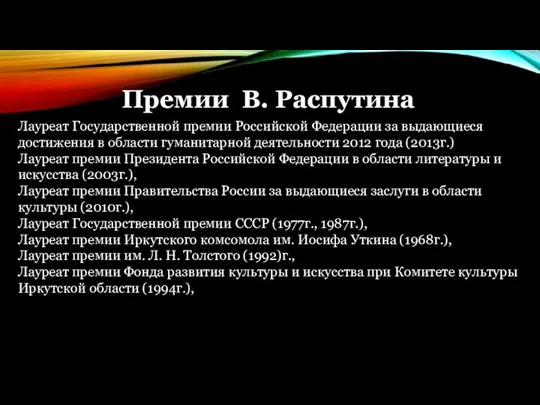 Премии В. Распутина

Лауреат Государственной премии Российской Федерации за выдающиеся достижения в области гуманитарной деятельности 2012 года (2013г.)
Лауреат премии Президента Российской Федерации в области литературы и искусства (2003г.),
Лауреат премии Правительства России за выдающиеся заслуги в области культуры (2010г.),
Лауреат Государственной премии СССР (1977г., 1987г.),
Лауреат премии Иркутского комсомола им. Иосифа Уткина (1968г.),
Лауреат премии им. Л. Н. Толстого (1992)г.,
Лауреат премии Фонда развития культуры и искусства при Комитете культуры Иркутской области (1994г.),